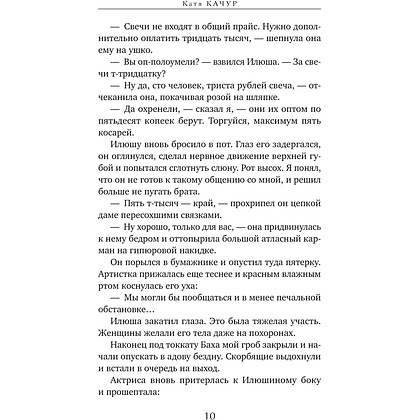 Катя КАЧУР

— Свечи не входят в общий прайс. Нужно дополнительно оплатить тридцать тысяч, — шепнула она ему на ушко.

— Вы оп-полоумели? — взвился Илюша. — За свечи т-тридцатку?

— Ну да, сто человек, триста рублей свеча, — отчеканила она, покачивая розой на шляпке.

— Да охренели, — сказал я, — они их оптом по пятьдесят копеек берут. Торгуйся, максимум пять косарей.

Илюшу вновь бросило в пот. Глаз его задергался, он оглянулся, сделал нервное движение верхней губой и попытался сглотнуть слюну. Рот высох. Я понял, что он не готов к такому общению со мной, и решил больше не пугать брата.

— Пять т-тысяч — край, — прохрипел он цепкой даме пересохшими связками.

— Ну хорошо, только для вас, — она придвинулась к нему бедром и оттопырила большой атласный карман на гипюровой накидке.

Он порылся в бумажнике и опустил туда пятерку. Артистка прижалась еще теснее и красным влажным ртом коснулась его уха:

— Мы могли бы пообщаться и в менее печальной обстановке…

Илюша закатил глаза. Это была тяжелая участь. Женщины желали его тела даже на похоронах.

Наконец под токкату Баха мой гроб закрыли и начали опускать в адову бездну. Скорбящие выдохнули и встали в очередь на выход.

Актриса вновь притерлась к Илюшиному боку и прошептала:

10